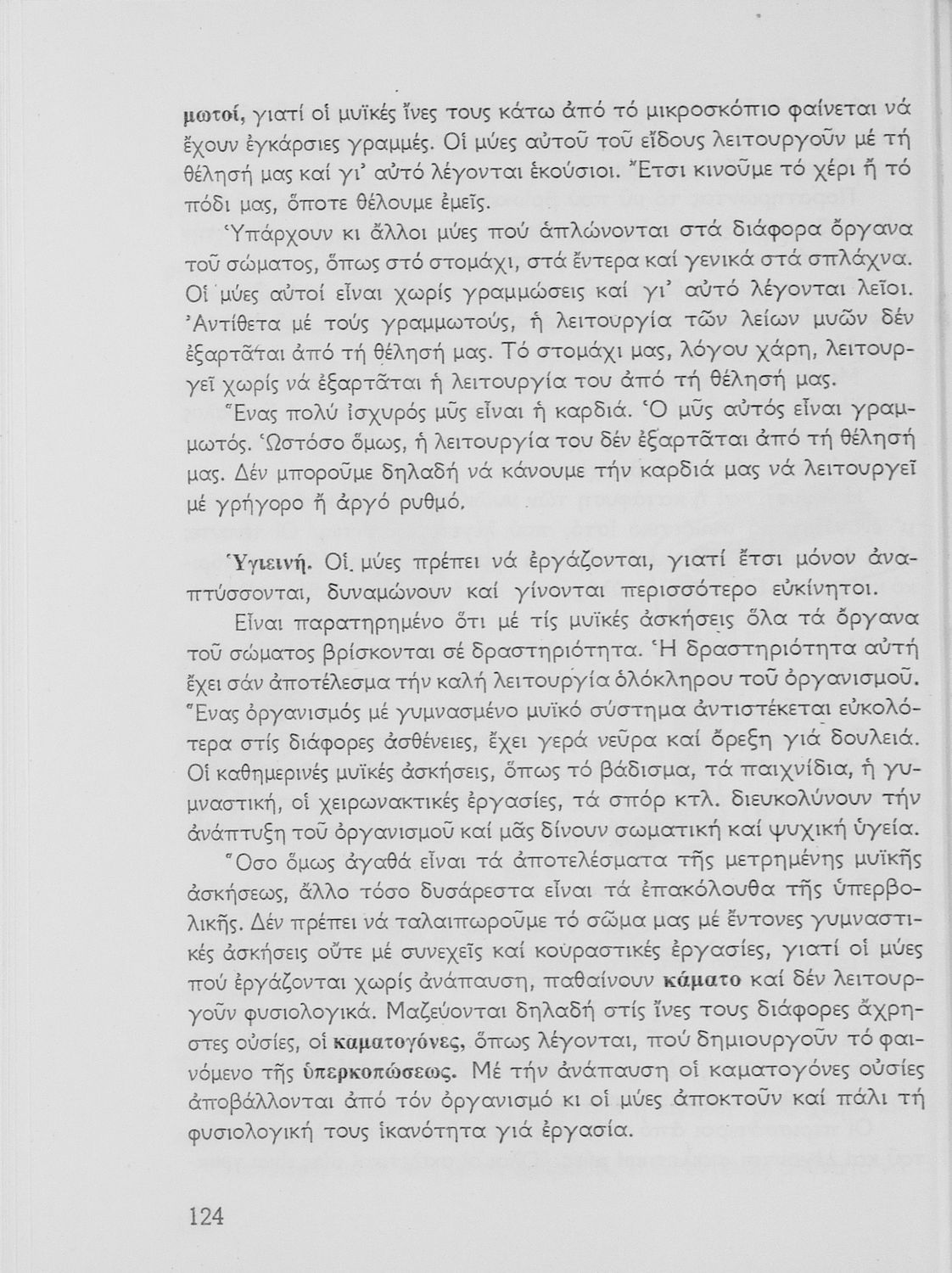 μωτοί, γιατί οἱ μυϊκές ἶνες τους κάτω ἀπό τό μικροσκόπιο φαίνεται νά ἔχουν ἐγκάρσιες γραμμές. Οἱ μύες αὐτοῦ τοῦ εἴδους λειτουργοῦν μέ τή θέλησή μας καί γι' αὐτό λέγονται ἑκούσιοι. Ἔτσι κινοῦμε τό χέρι ἤ τό πόδι μας, ὅποτε θέλουμε ἐμεῖς.

Ὑπάρχουν κι ἄλλοι μύες πού ἁπλώνονται στά διάφορα ὄργανα τοῦ σώματος, ὅπως στό στομάχι, στά ἔντερα καί γενικά στά σπλάχνα. Οἱ μύες αὐτοί εἶναι χωρίς γραμμώσεις καί γι' αὐτό λέγονται λεῖοι. Ἀντίθετα μέ τούς γραμμωτούς, ἡ λειτουργία τῶν λείων μυῶν δέν ἐξαρτᾶται ἀπό τή θέλησή μας. Τό στομάχι μας, λόγου χάρη, λειτουργεῖ χωρίς νά ἐξαρτᾶται ἡ λειτουργία του ἀπό τή θέλησή μας.

Ἕνας πολύ ἰσχυρός μῦς εἶναι ἡ καρδιά. Ὁ μῦς αὐτός εἶναι γραμμωτός. Ὡστόσο ὅμως, ἡ λειτουργία του δέν ἐξαρτᾶται ἀπό τή θέλησή μας. Δέν μποροῦμε δηλαδή νά κάνουμε τήν καρδιά μας νά λειτουργεῖ μέ γρήγορο ἤ ἀργό ρυθμό.

Ὑγιεινή. Οἱ μύες πρέπει νά ἐργάζονται, γιατί ἔτσι μόνον ἀναπτύσσονται, δυναμώνουν καί γίνονται περισσότερο εὐκίνητοι.

Εἶναι παρατηρημένο ὅτι μέ τίς μυϊκές ἀσκήσεις ὅλα τά ὄργανα τοῦ σώματος βρίσκονται σέ δραστηριότητα. Ἡ δραστηριότητα αὐτή ἔχει σάν ἀποτέλεσμα τήν καλή λειτουργία ὁλόκληρου τοῦ ὀργανισμοῦ. Ἕνας ὀργανισμός μέ γυμνασμένο μυϊκό σύστημα ἀντιστέκεται εὐκολότερα στίς διάφορες ἀσθένειες, ἔχει γερά νεῦρα καί ὄρεξη γιά δουλειά. Οἱ καθημερινές μυϊκές ἀσκήσεις, ὅπως τό βάδισμα, τά παιχνίδια, ἡ γυμναστική, οἱ χειρωνακτικές ἐργασίες, τά σπόρ κτλ. διευκολύνουν τήν ἀνάπτυξη τοῦ ὀργανισμοῦ καί μᾶς δίνουν σωματική καί ψυχική ὑγεία.

Ὅσο ὅμως ἀγαθά εἶναι τά ἀποτελέσματα τῆς μετρημένης μυϊκῆς ἀσκήσεως, ἄλλο τόσο δυσάρεστα εἶναι τά ἐπακόλουθα τῆς ὑπερβολικῆς. Δέν πρέπει νά ταλαιπωροῦμε τό σῶμα μας μέ ἔντονες γυμναστικές ἀσκήσεις οὔτε μέ συνεχεῖς καί κουραστικές ἐργασίες, γιατί οἱ μύες πού ἐργάζονται χωρίς ἀνάπαυση, παθαίνουν κάματο καί δέν λειτουργοῦν φυσιολογικά. Μαζεύονται δηλαδή στίς ἶνες τους διάφορες ἄχρηστες οὐσίες, οἱ καματογόνες, ὅπως λέγονται, πού δημιουργοῦν τό φαινόμενο τῆς ὑπερκοπώσεως. Μέ τήν ἀνάπαυση οἱ καματογόνες οὐσίες ἀποβάλλονται ἀπό τόν ὀργανισμό κι οἱ μύες ἀποκτοῦν καί πάλι τή φυσιολογική τους ἱκανότητα γιά ἐργασία.

124